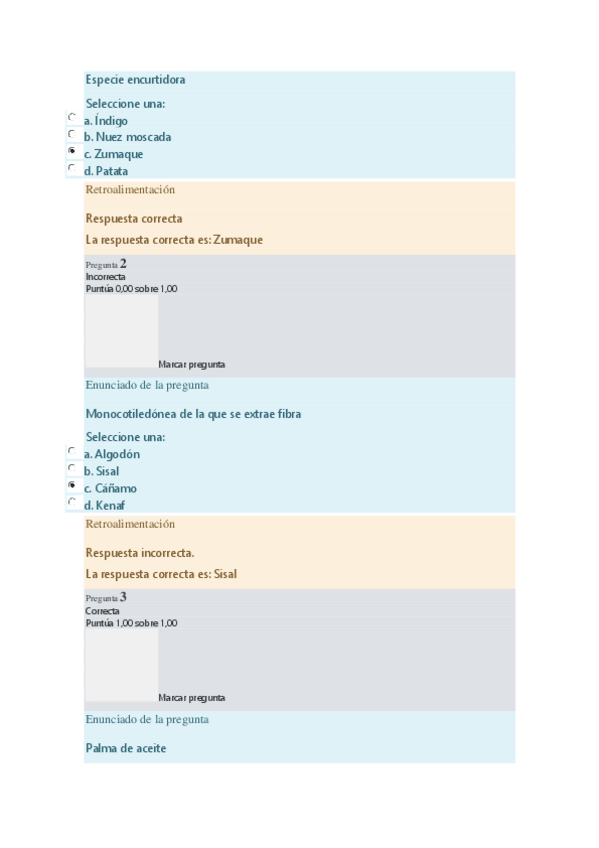 Especie encurtidora

Seleccione una:
a. Índigo
b. Nuez moscada
c. Zumaque
d. Patata

Retroalimentación

Respuesta correcta

La respuesta correcta es: Zumaque

Pregunta 2
Incorrecta
Puntúa 0,00 sobre 1,00

Marcar pregunta

Enunciado de la pregunta

Monocotiledónea de la que se extrae fibra

Seleccione una:
a. Algodón
b. Sisal
c. Cáñamo
d. Kenaf

Retroalimentación

Respuesta incorrecta.

La respuesta correcta es: Sisal

Pregunta 3
Correcta
Puntúa 1,00 sobre 1,00

Marcar pregunta

Enunciado de la pregunta

Palma de aceite